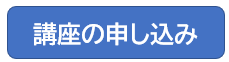 講座の申し込み